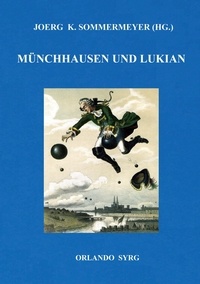 JOERG K. SOMMERMEYER (HG.)

MÜNCHHAUSEN UND LUKIAN

ORLANDO SYRG